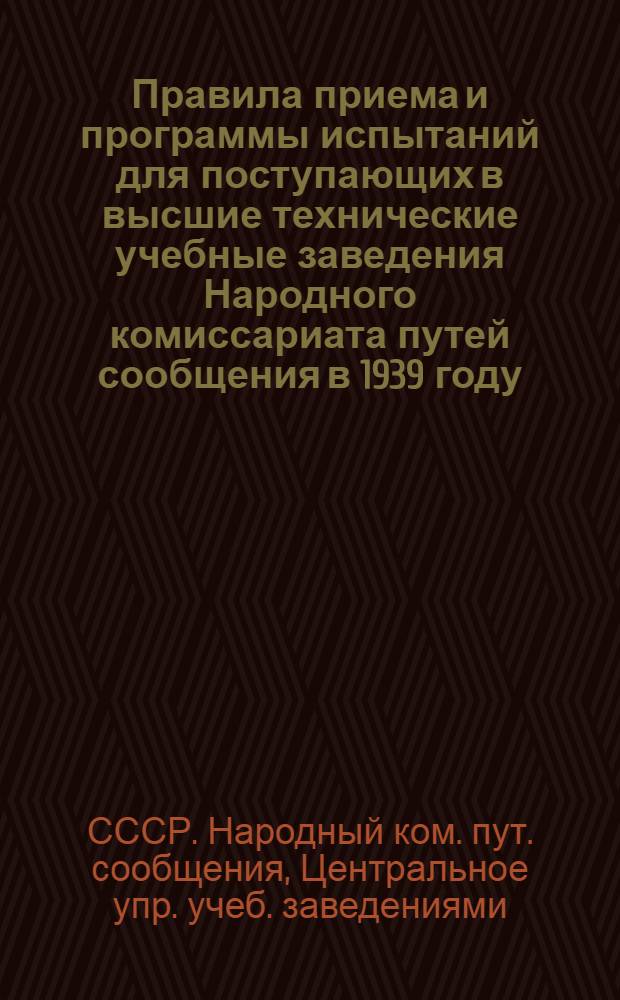 Правила приема и программы испытаний для поступающих в высшие технические учебные заведения Народного комиссариата путей сообщения в 1939 году

СССР. Народный ком. пут. сообщения, Центральное упр. учеб. заведениями